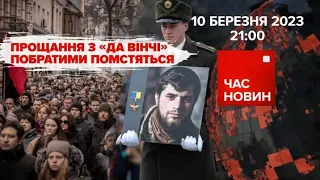 10 БЕРЕЗНЯ 2023
21:00

ПРОЩАННЯ З «ДА ВІНЧІ»
ПОБРАТИМИ ПОМСТЯТЬСЯ

ЧАС
НОВИН